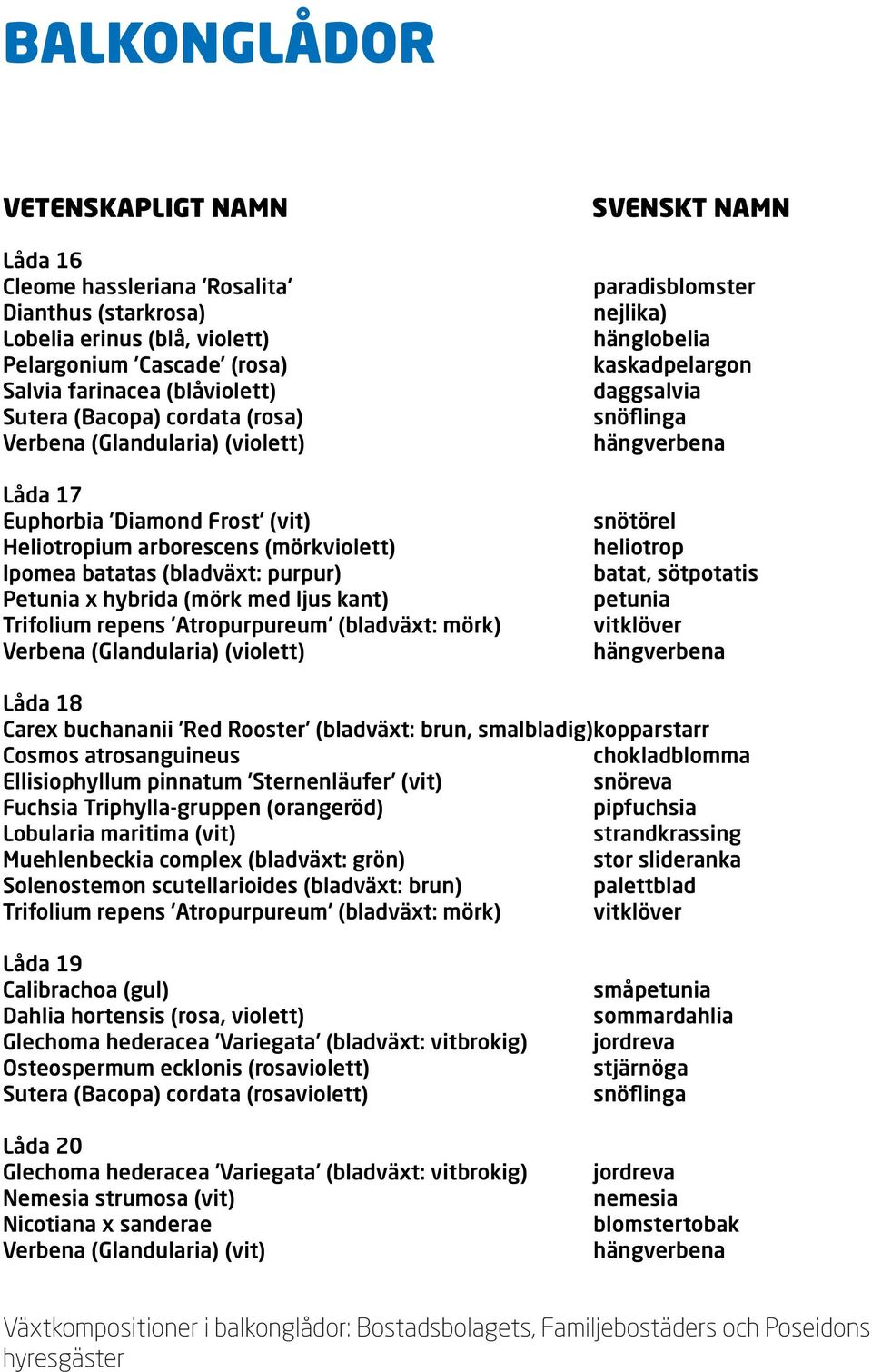 BALKONGLÅDOR

| VETENSKAPLIGT NAMN | SVENSKT NAMN |
|---|---|
| Låda 16 | |
| Cleome hassleriana 'Rosalita' | paradisblomster |
| Dianthus (starkrosa) | nejlika) |
| Lobelia erinus (blå, violett) | hänglobelia |
| Pelargonium 'Cascade' (rosa) | kaskadpelargon |
| Salvia farinacea (blåviolett) | daggsalvia |
| Sutera (Bacopa) cordata (rosa) | snöflinga |
| Verbena (Glandularia) (violett) | hängverbena |
| Låda 17 | |
| Euphorbia 'Diamond Frost' (vit) | snötörel |
| Heliotropium arborescens (mörkviolett) | heliotrop |
| Ipomea batatas (bladväxt: purpur) | batat, sötpotatis |
| Petunia x hybrida (mörk med ljus kant) | petunia |
| Trifolium repens 'Atropurpureum' (bladväxt: mörk) | vitklöver |
| Verbena (Glandularia) (violett) | hängverbena |
| Låda 18 | |
| Carex buchananii 'Red Rooster' (bladväxt: brun, smalbladig) | kopparstarr |
| Cosmos atrosanguineus | chokladblomma |
| Ellisiophyllum pinnatum 'Sternenläufer' (vit) | snöreva |
| Fuchsia Triphylla-gruppen (orangeröd) | pipfuchsia |
| Lobularia maritima (vit) | strandkrassing |
| Muehlenbeckia complex (bladväxt: grön) | stor slideranka |
| Solenostemon scutellarioides (bladväxt: brun) | palettblad |
| Trifolium repens 'Atropurpureum' (bladväxt: mörk) | vitklöver |
| Låda 19 | |
| Calibrachoa (gul) | småpetunia |
| Dahlia hortensis (rosa, violett) | sommardahlia |
| Glechoma hederacea 'Variegata' (bladväxt: vitbrokig) | jordreva |
| Osteospermum ecklonis (rosaviolett) | stjärnöga |
| Sutera (Bacopa) cordata (rosaviolett) | snöflinga |
| Låda 20 | |
| Glechoma hederacea 'Variegata' (bladväxt: vitbrokig) | jordreva |
| Nemesia strumosa (vit) | nemesia |
| Nicotiana x sanderae | blomstertobak |
| Verbena (Glandularia) (vit) | hängverbena |

Växtkompositioner i balkonglådor: Bostadsbolagets, Familjebostäders och Poseidons hyresgäster